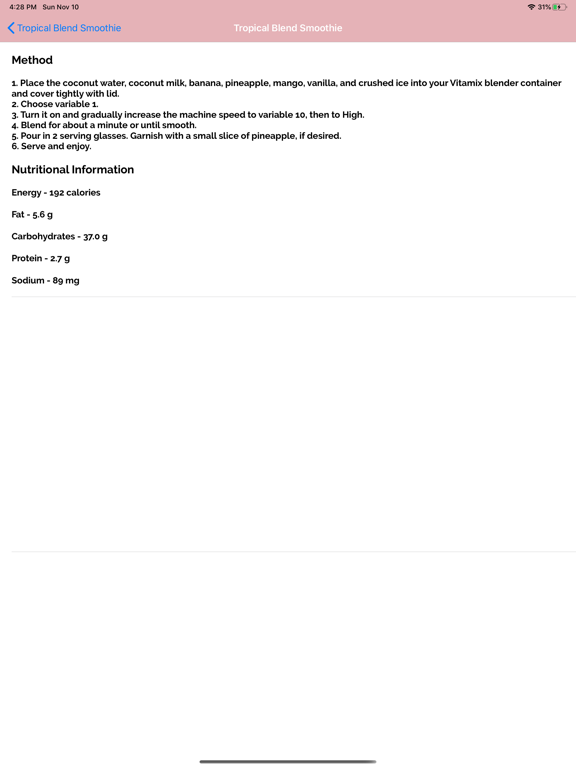 4:28 PM Sun Nov 10

31%

Tropical Blend Smoothie

Tropical Blend Smoothie

Method

1. Place the coconut water, coconut milk, banana, pineapple, mango, vanilla, and crushed ice into your Vitamix blender container and cover tightly with lid.
2. Choose variable 1.
3. Turn it on and gradually increase the machine speed to variable 10, then to High.
4. Blend for about a minute or until smooth.
5. Pour in 2 serving glasses. Garnish with a small slice of pineapple, if desired.
6. Serve and enjoy.

Nutritional Information

Energy - 192 calories

Fat - 5.6 g

Carbohydrates - 37.0 g

Protein - 2.7 g

Sodium - 89 mg